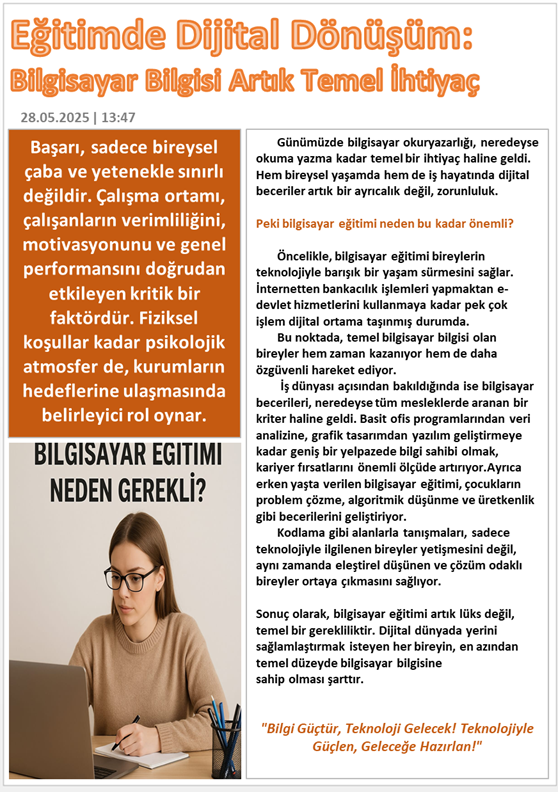 Eğitimde Dijital Dönüşüm:
Bilgisayar Bilgisi Artık Temel İhtiyaç

28.05.2025 | 13:47

Başarı, sadece bireysel çaba ve yetenekle sınırlı değildir. Çalışma ortamı, çalışanların verimliliğini, motivasyonunu ve genel performansını doğrudan etkileyen kritik bir faktördür. Fiziksel koşullar kadar psikolojik atmosfer de, kurumların hedeflerine ulaşmasında belirleyici rol oynar.

BILGISAYAR EGITIMI NEDEN GEREKLİ?

Günümüzde bilgisayar okuryazarlığı, neredeyse okuma yazma kadar temel bir ihtiyaç haline geldi. Hem bireysel yaşamda hem de iş hayatında dijital beceriler artık bir ayrıcalık değil, zorunluluk.

Peki bilgisayar eğitimi neden bu kadar önemli?

Öncelikle, bilgisayar eğitimi bireylerin teknolojiyle barışık bir yaşam sürmesini sağlar. İnternetten bankacılık işlemleri yapmaktan e-devlet hizmetlerini kullanmaya kadar pek çok işlem dijital ortama taşınmış durumda.
Bu noktada, temel bilgisayar bilgisi olan bireyler hem zaman kazanıyor hem de daha özgüvenli hareket ediyor.
İş dünyası açısından bakıldığında ise bilgisayar becerileri, neredeyse tüm mesleklerde aranan bir kriter haline geldi. Basit ofis programlarından veri analizine, grafik tasarımdan yazılım geliştirmeye kadar geniş bir yelpazede bilgi sahibi olmak, kariyer fırsatlarını önemli ölçüde artırıyor.Ayrıca erken yaşta verilen bilgisayar eğitimi, çocukların problem çözme, algoritmik düşünme ve üretkenlik gibi becerilerini geliştiriyor.
Kodlama gibi alanlarla tanışmaları, sadece teknolojiyle ilgilenen bireyler yetişmesini değil, aynı zamanda eleştirel düşünen ve çözüm odaklı bireyler ortaya çıkmasını sağlıyor.

Sonuç olarak, bilgisayar eğitimi artık lüks değil, temel bir gerekliliktir. Dijital dünyada yerini sağlamlaştırmak isteyen her bireyin, en azından temel düzeyde bilgisayar bilgisine sahip olması şarttır.

"Bilgi Güçtür, Teknoloji Gelecek! Teknolojiyle Güçlen, Geleceğe Hazırlan!"